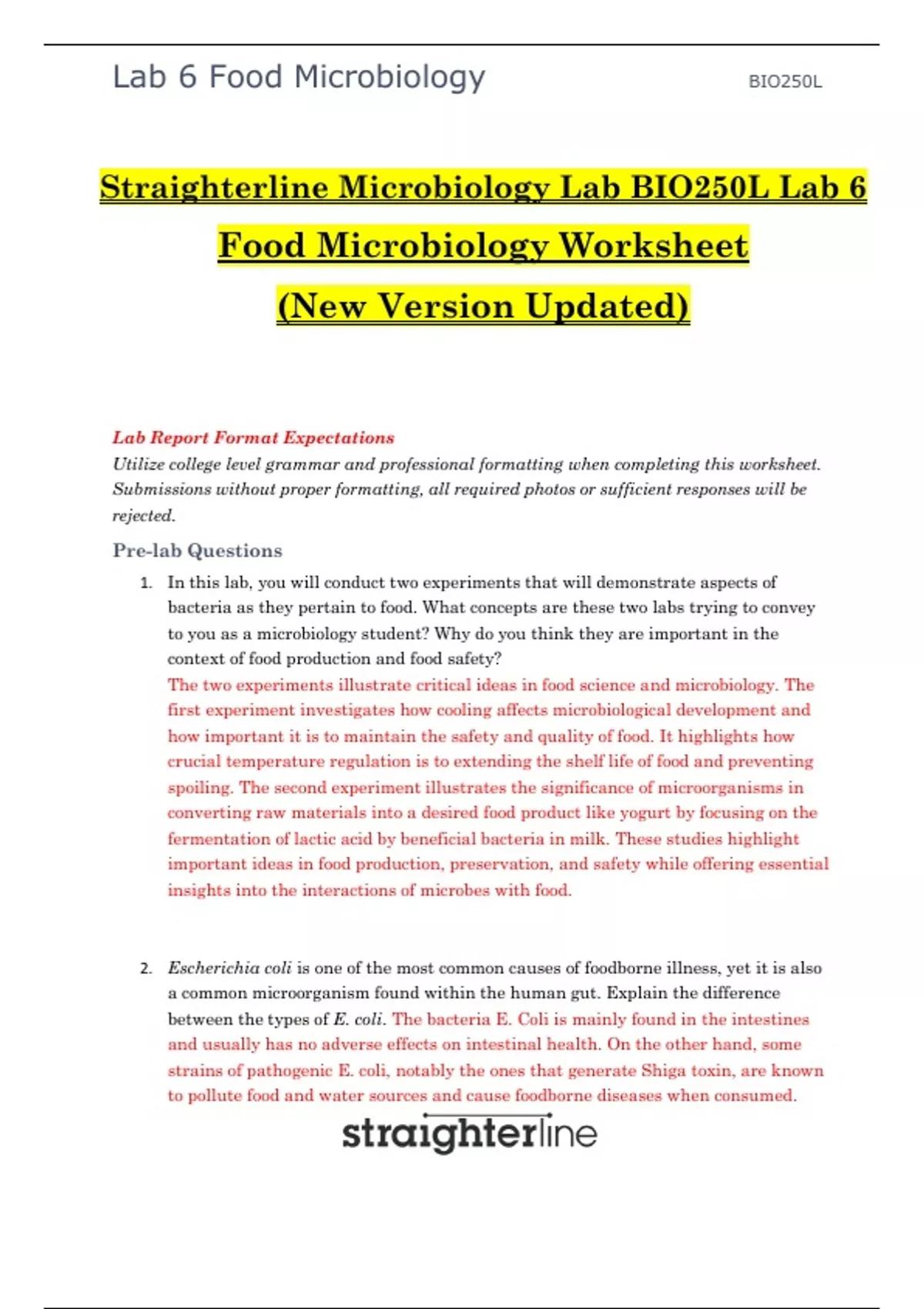 Lab 6 Food Microbiology

BIO250L

Straighterline Microbiology Lab BIO250L Lab 6 Food Microbiology Worksheet (New Version Updated)

Lab Report Format Expectations
Utilize college level grammar and professional formatting when completing this worksheet. Submissions without proper formatting, all required photos or sufficient responses will be rejected.

Pre-lab Questions

1. In this lab, you will conduct two experiments that will demonstrate aspects of bacteria as they pertain to food. What concepts are these two labs trying to convey to you as a microbiology student? Why do you think they are important in the context of food production and food safety?
The two experiments illustrate critical ideas in food science and microbiology. The first experiment investigates how cooling affects microbiological development and how important it is to maintain the safety and quality of food. It highlights how crucial temperature regulation is to extending the shelf life of food and preventing spoiling. The second experiment illustrates the significance of microorganisms in converting raw materials into a desired food product like yogurt by focusing on the fermentation of lactic acid by beneficial bacteria in milk. These studies highlight important ideas in food production, preservation, and safety while offering essential insights into the interactions of microbes with food.

2. Escherichia coli is one of the most common causes of foodborne illness, yet it is also a common microorganism found within the human gut. Explain the difference between the types of E. coli. The bacteria E. Coli is mainly found in the intestines and usually has no adverse effects on intestinal health. On the other hand, some strains of pathogenic E. coli, notably the ones that generate Shiga toxin, are known to pollute food and water sources and cause foodborne diseases when consumed.

straighterline